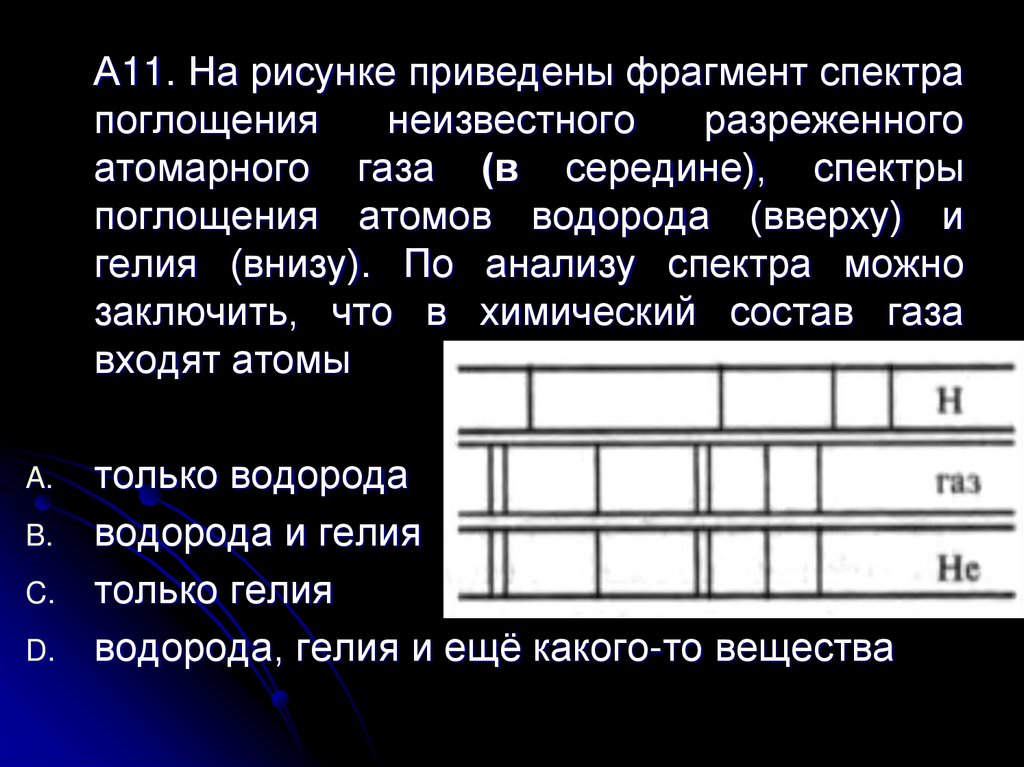 А11. На рисунке приведены фрагмент спектра поглощения неизвестного разреженного атомарного газа (в середине), спектры поглощения атомов водорода (вверху) и гелия (внизу). По анализу спектра можно заключить, что в химический состав газа входят атомы

H

газ

He

A. только водорода

B. водорода и гелия

C. только гелия

D. водорода, гелия и ещё какого-то вещества